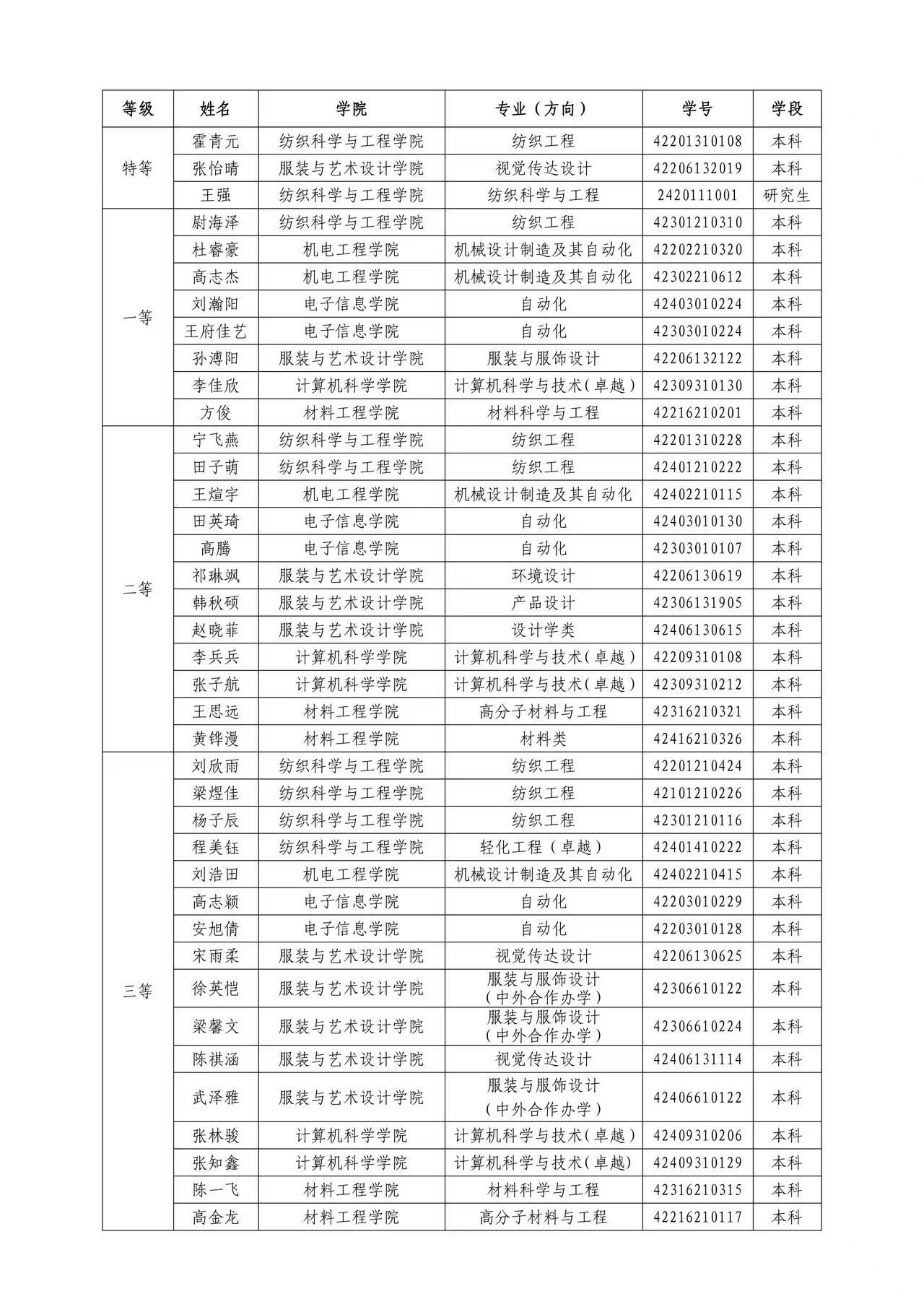 | 等级 | 姓名 | 学院 | 专业（方向） | 学号 | 学段 |
|---|---|---|---|---|---|
| 特等 | 霍青元 | 纺织科学与工程学院 | 纺织工程 | 42201310108 | 本科 |
| | 张怡晴 | 服装与艺术设计学院 | 视觉传达设计 | 42206132019 | 本科 |
| | 王强 | 纺织科学与工程学院 | 纺织科学与工程 | 2420111001 | 研究生 |
| 一等 | 尉海泽 | 纺织科学与工程学院 | 纺织工程 | 42301210310 | 本科 |
| | 杜睿豪 | 机电工程学院 | 机械设计制造及其自动化 | 42202210320 | 本科 |
| | 高志杰 | 机电工程学院 | 机械设计制造及其自动化 | 42302210612 | 本科 |
| | 刘瀚阳 | 电子信息学院 | 自动化 | 42403010224 | 本科 |
| | 王府佳艺 | 电子信息学院 | 自动化 | 42303010224 | 本科 |
| | 孙溥阳 | 服装与艺术设计学院 | 服装与服饰设计 | 42206132122 | 本科 |
| | 李佳欣 | 计算机科学学院 | 计算机科学与技术（卓越） | 42309310130 | 本科 |
| | 方俊 | 材料工程学院 | 材料科学与工程 | 42216210201 | 本科 |
| 二等 | 宁飞燕 | 纺织科学与工程学院 | 纺织工程 | 42201310228 | 本科 |
| | 田子萌 | 纺织科学与工程学院 | 纺织工程 | 42401210222 | 本科 |
| | 王煊宇 | 机电工程学院 | 机械设计制造及其自动化 | 42402210115 | 本科 |
| | 田英琦 | 电子信息学院 | 自动化 | 42403010130 | 本科 |
| | 高腾 | 电子信息学院 | 自动化 | 42303010107 | 本科 |
| | 祁琳飒 | 服装与艺术设计学院 | 环境设计 | 42206130619 | 本科 |
| | 韩秋硕 | 服装与艺术设计学院 | 产品设计 | 42306131905 | 本科 |
| | 赵晓菲 | 服装与艺术设计学院 | 设计学类 | 42406130615 | 本科 |
| | 李兵兵 | 计算机科学学院 | 计算机科学与技术（卓越） | 42209310108 | 本科 |
| | 张子航 | 计算机科学学院 | 计算机科学与技术（卓越） | 42309310212 | 本科 |
| | 王思远 | 材料工程学院 | 高分子材料与工程 | 42316210321 | 本科 |
| | 黄铧漫 | 材料工程学院 | 材料类 | 42416210326 | 本科 |
| 三等 | 刘欣雨 | 纺织科学与工程学院 | 纺织工程 | 42201210424 | 本科 |
| | 梁煜佳 | 纺织科学与工程学院 | 纺织工程 | 42101210226 | 本科 |
| | 杨子辰 | 纺织科学与工程学院 | 纺织工程 | 42301210116 | 本科 |
| | 程美钰 | 纺织科学与工程学院 | 轻化工程（卓越） | 42401410222 | 本科 |
| | 刘浩田 | 机电工程学院 | 机械设计制造及其自动化 | 42402210415 | 本科 |
| | 高志颖 | 电子信息学院 | 自动化 | 42203010229 | 本科 |
| | 安旭倩 | 电子信息学院 | 自动化 | 42203010128 | 本科 |
| | 宋雨柔 | 服装与艺术设计学院 | 视觉传达设计 | 42206130625 | 本科 |
| | 徐英恺 | 服装与艺术设计学院 | 服装与服饰设计（中外合作办学） | 42306610122 | 本科 |
| | 梁馨文 | 服装与艺术设计学院 | 服装与服饰设计（中外合作办学） | 42306610224 | 本科 |
| | 陈祺涵 | 服装与艺术设计学院 | 视觉传达设计 | 42406131114 | 本科 |
| | 武泽雅 | 服装与艺术设计学院 | 服装与服饰设计（中外合作办学） | 42406610122 | 本科 |
| | 张林骏 | 计算机科学学院 | 计算机科学与技术（卓越） | 42409310206 | 本科 |
| | 张知鑫 | 计算机科学学院 | 计算机科学与技术（卓越） | 42409310129 | 本科 |
| | 陈一飞 | 材料工程学院 | 材料科学与工程 | 42316210315 | 本科 |
| | 高金龙 | 材料工程学院 | 高分子材料与工程 | 42216210117 | 本科 |